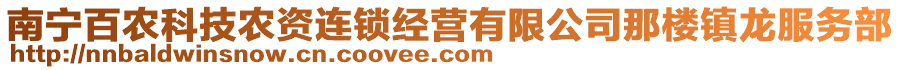 南宁百农科技农资连锁经营有限公司那楼镇龙服务部
http://nnbaldwinsnow.cn.coovee.com